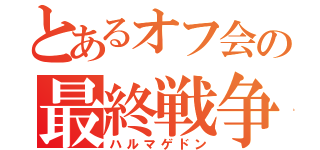 とあるオフ会の
最終戦争
ハルマゲドン